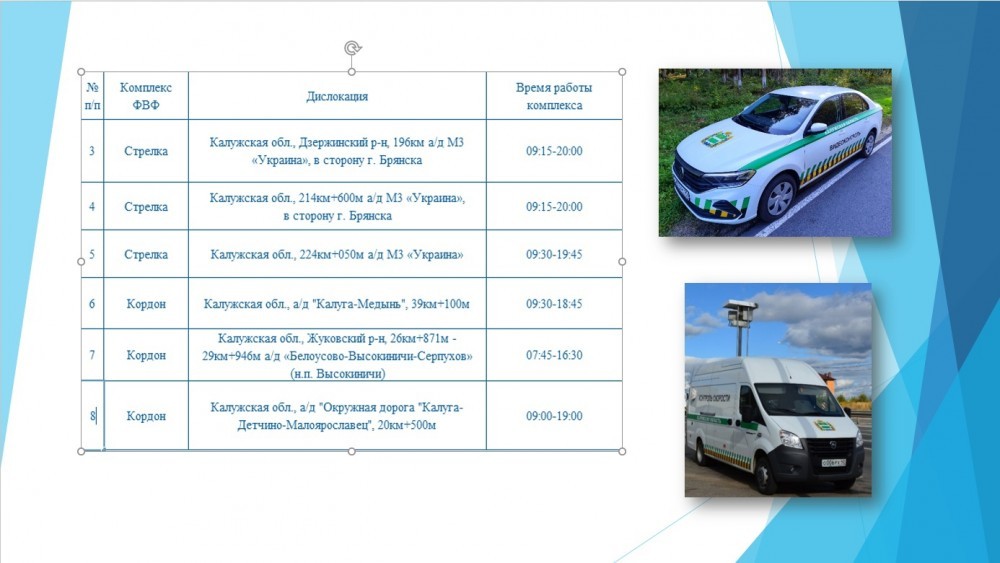 | № п/п | Комплекс ФВФ | Дислокация | Время работы комплекса |
|---|---|---|---|
| 3 | Стрелка | Калужская обл., Дзержинский р-н, 196км а/д М3 «Украина», в сторону г. Брянска | 09:15-20:00 |
| 4 | Стрелка | Калужская обл., 214км+600м а/д М3 «Украина», в сторону г. Брянска | 09:15-20:00 |
| 5 | Стрелка | Калужская обл., 224км+050м а/д М3 «Украина» | 09:30-19:45 |
| 6 | Кордон | Калужская обл., а/д "Калуга-Медынь", 39км+100м | 09:30-18:45 |
| 7 | Кордон | Калужская обл., Жуковский р-н, 26км+871м - 29км+946м а/д «Белоусово-Высокиничи-Серпухов» (н.п. Высокиничи) | 07:45-16:30 |
| 8 | Кордон | Калужская обл., а/д "Окружная дорога "Калуга-Детчино-Малоярославец", 20км+500м | 09:00-19:00 |

ВИДЕОКОНТРОЛЬ

КОНТРОЛЬ СКОРОСТИ